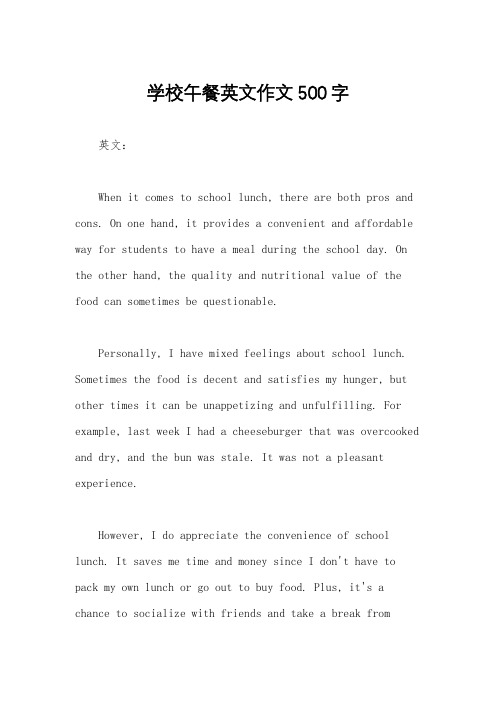 学校午餐英文作文500字

英文：

When it comes to school lunch, there are both pros and cons. On one hand, it provides a convenient and affordable way for students to have a meal during the school day. On the other hand, the quality and nutritional value of the food can sometimes be questionable.

Personally, I have mixed feelings about school lunch. Sometimes the food is decent and satisfies my hunger, but other times it can be unappetizing and unfulfilling. For example, last week I had a cheeseburger that was overcooked and dry, and the bun was stale. It was not a pleasant experience.

However, I do appreciate the convenience of school lunch. It saves me time and money since I don't have to pack my own lunch or go out to buy food. Plus, it's a chance to socialize with friends and take a break from